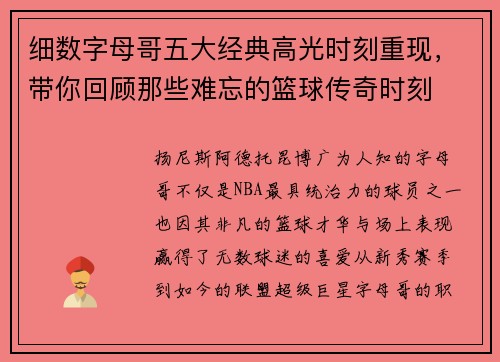 细数字母哥五大经典高光时刻重现，带你回顾那些难忘的篮球传奇时刻

扬尼斯阿德托昆博广为人知的字母哥不仅是NBA最具统治力的球员之一也因其非凡的篮球才华与场上表现赢得了无数球迷的喜爱从新秀赛季到如今的联盟超级巨星字母哥的职